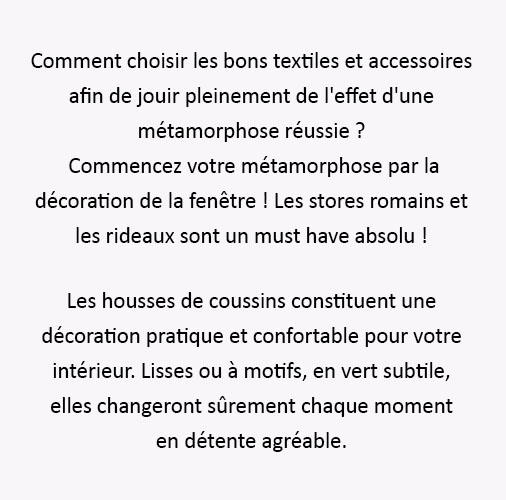 Comment choisir les bons textiles et accessoires afin de jouir pleinement de l'effet d'une métamorphose réussie ?
Commencez votre métamorphose par la décoration de la fenêtre ! Les stores romains et les rideaux sont un must have absolu !

Les housses de coussins constituent une décoration pratique et confortable pour votre intérieur. Lisses ou à motifs, en vert subtile, elles changeront sûrement chaque moment en détente agréable.